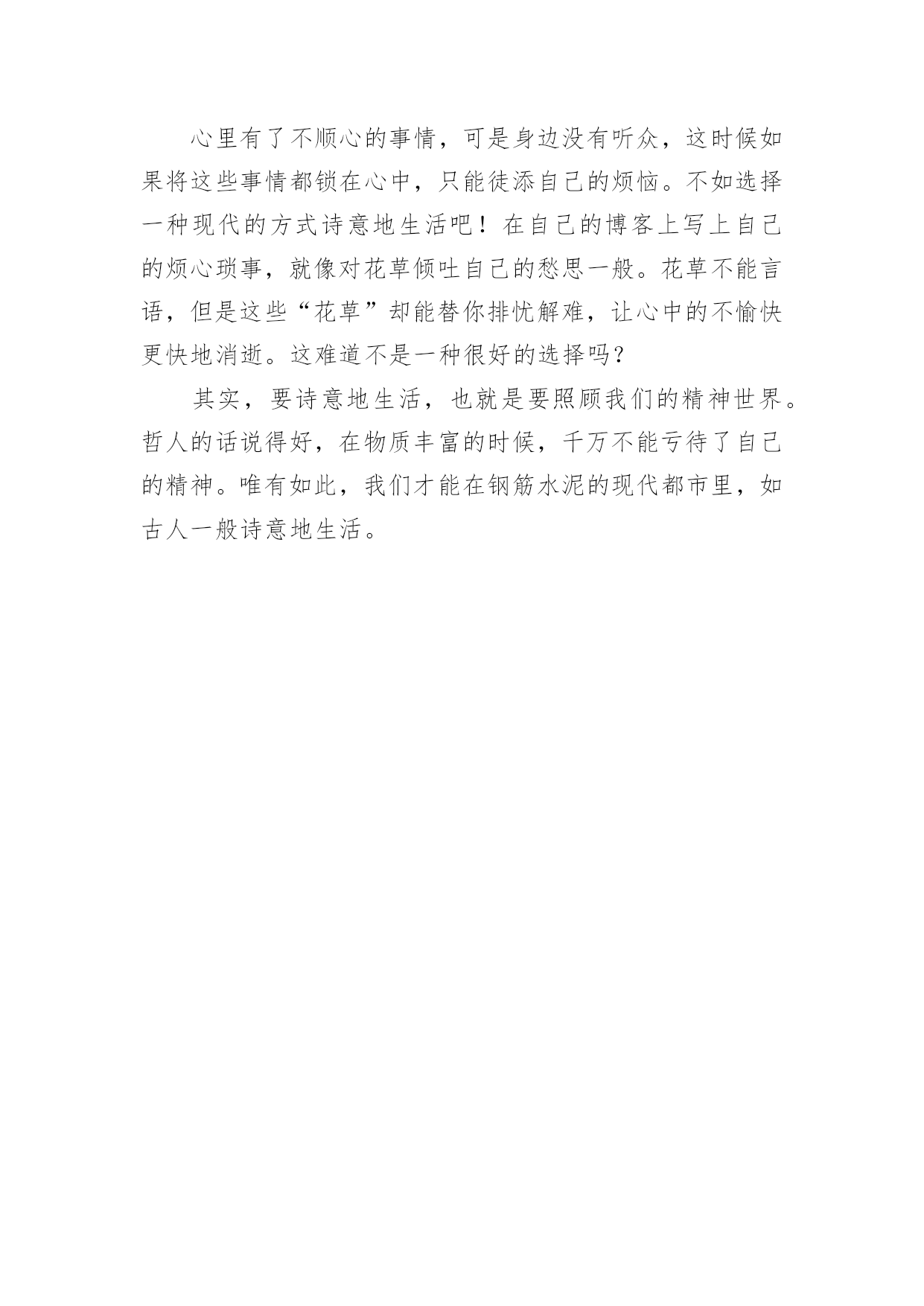 心里有了不顺心的事情，可是身边没有听众，这时候如果将这些事情都锁在心中，只能徒添自己的烦恼。不如选择一种现代的方式诗意地生活吧！在自己的博客上写上自己的烦心琐事，就像对花草倾吐自己的愁思一般。花草不能言语，但是这些“花草”却能替你排忧解难，让心中的不愉快更快地消逝。这难道不是一种很好的选择吗？

其实，要诗意地生活，也就是要照顾我们的精神世界。哲人的话说得好，在物质丰富的时候，千万不能亏待了自己的精神。唯有如此，我们才能在钢筋水泥的现代都市里，如古人一般诗意地生活。